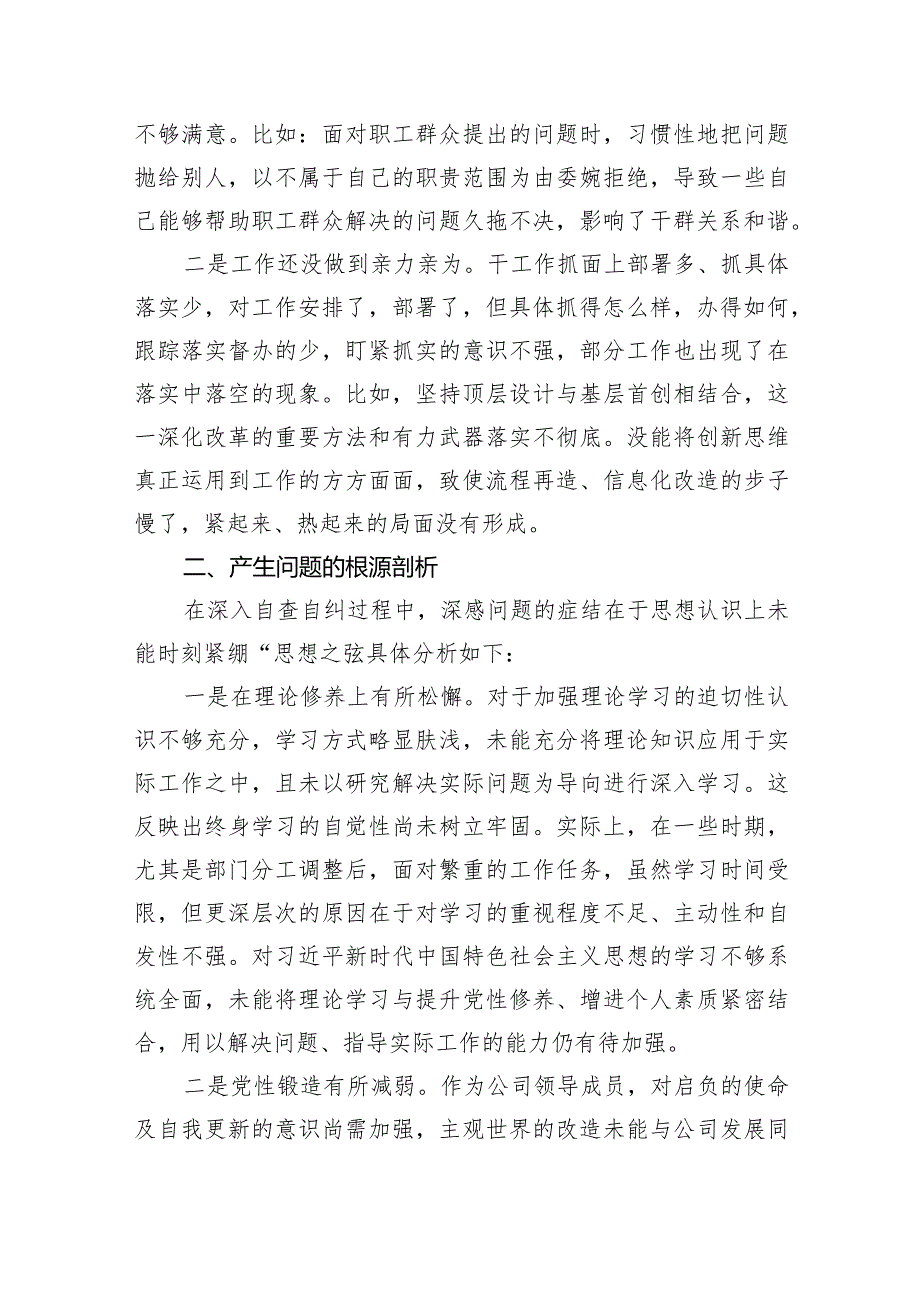 不够满意。比如：面对职工群众提出的问题时，习惯性地把问题抛给别人，以不属于自己的职责范围为由委婉拒绝，导致一些自己能够帮助职工群众解决的问题久拖不决，影响了干群关系和谐。

二是工作还没做到亲力亲为。干工作抓面上部署多、抓具体落实少，对工作安排了，部署了，但具体抓得怎么样，办得如何，跟踪落实督办的少，盯紧抓实的意识不强，部分工作也出现了在落实中落空的现象。比如，坚持顶层设计与基层首创相结合，这一深化改革的重要方法和有力武器落实不彻底。没能将创新思维真正运用到工作的方方面面，致使流程再造、信息化改造的步子慢了，紧起来、热起来的局面没有形成。

二、产生问题的根源剖析

在深入自查自纠过程中，深感问题的症结在于思想认识上未能时刻紧绷“思想之弦具体分析如下：

一是在理论修养上有所松懈。对于加强理论学习的迫切性认识不够充分，学习方式略显肤浅，未能充分将理论知识应用于实际工作之中，且未以研究解决实际问题为导向进行深入学习。这反映出终身学习的自觉性尚未树立牢固。实际上，在一些时期，尤其是部门分工调整后，面对繁重的工作任务，虽然学习时间受限，但更深层次的原因在于对学习的重视程度不足、主动性和自发性不强。对习近平新时代中国特色社会主义思想的学习不够系统全面，未能将理论学习与提升党性修养、增进个人素质紧密结合，用以解决问题、指导实际工作的能力仍有待加强。

二是党性锻造有所减弱。作为公司领导成员，对启负的使命及自我更新的意识尚需加强，主观世界的改造未能与公司发展同